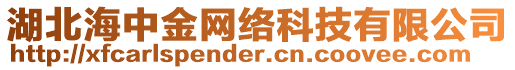 湖北海中金网络科技有限公司
http://xfcarlspender.cn.coovee.com